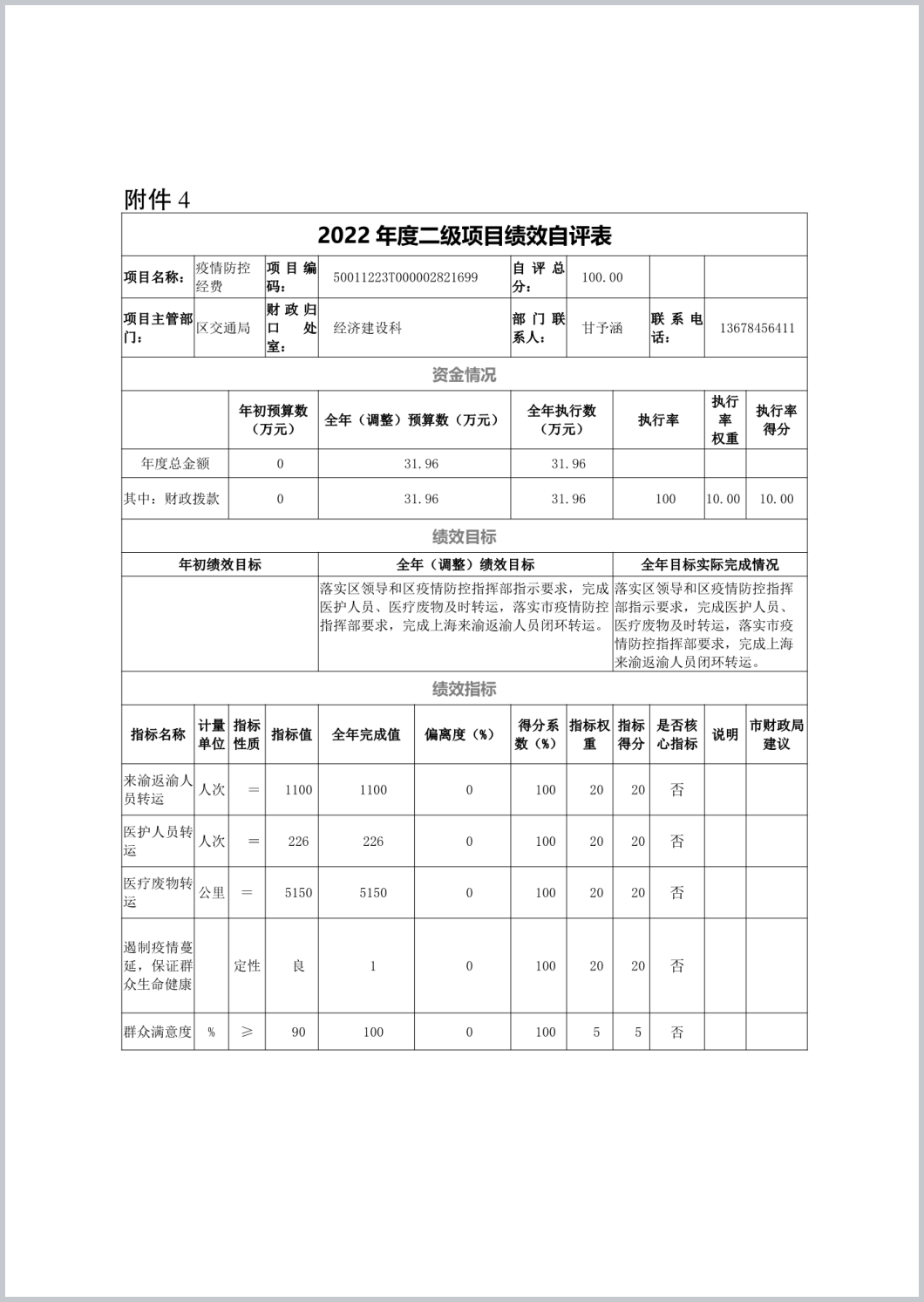 附件 4

2022 年度二级项目绩效自评表

| 项目名称： | 疫情防控经费 | 项目编码： | 50011223T000002821699 | 自评总分： | 100.00 | | |
|---|---|---|---|---|---|---|---|
| 项目主管部门： | 区交通局 | 财政归口处室： | 经济建设科 | 部门联系人： | 甘予涵 | 联系电话： | 13678456411 |

资金情况

| | 年初预算数（万元） | 全年（调整）预算数（万元） | 全年执行数（万元） | 执行率 | 执行率权重 | 执行率得分 |
|---|---|---|---|---|---|---|
| 年度总金额 | 0 | 31.96 | 31.96 | | | |
| 其中：财政拨款 | 0 | 31.96 | 31.96 | 100 | 10.00 | 10.00 |

绩效目标

| 年初绩效目标 | 全年（调整）绩效目标 | 全年目标实际完成情况 |
|---|---|---|
| | 落实区领导和区疫情防控指挥部指示要求，完成医护人员、医疗废物及时转运，落实市疫情防控指挥部要求，完成上海来渝返渝人员闭环转运。 | 落实区领导和区疫情防控指挥部指示要求，完成医护人员、医疗废物及时转运，落实市疫情防控指挥部要求，完成上海来渝返渝人员闭环转运。 |

绩效指标

| 指标名称 | 计量单位 | 指标性质 | 指标值 | 全年完成值 | 偏离度（%） | 得分系数（%） | 指标权重 | 指标得分 | 是否核心指标 | 说明 | 市财政局建议 |
|---|---|---|---|---|---|---|---|---|---|---|---|
| 来渝返渝人员转运 | 人次 | ＝ | 1100 | 1100 | 0 | 100 | 20 | 20 | 否 | | |
| 医护人员转运 | 人次 | ＝ | 226 | 226 | 0 | 100 | 20 | 20 | 否 | | |
| 医疗废物转运 | 公里 | ＝ | 5150 | 5150 | 0 | 100 | 20 | 20 | 否 | | |
| 遏制疫情蔓延，保证群众生命健康 | | 定性 | 良 | 1 | 0 | 100 | 20 | 20 | 否 | | |
| 群众满意度 | % | ≥ | 90 | 100 | 0 | 100 | 5 | 5 | 否 | | |